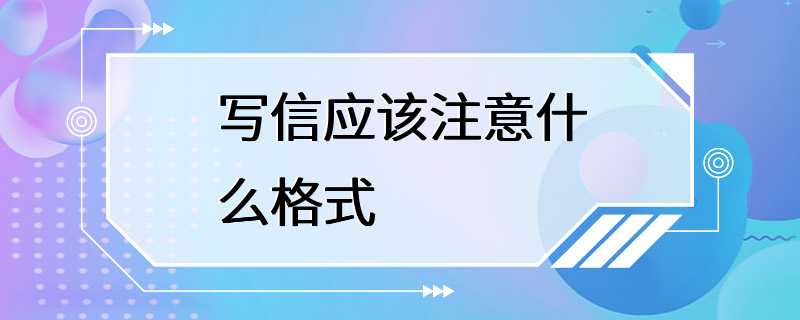 写信应该注意什么格式